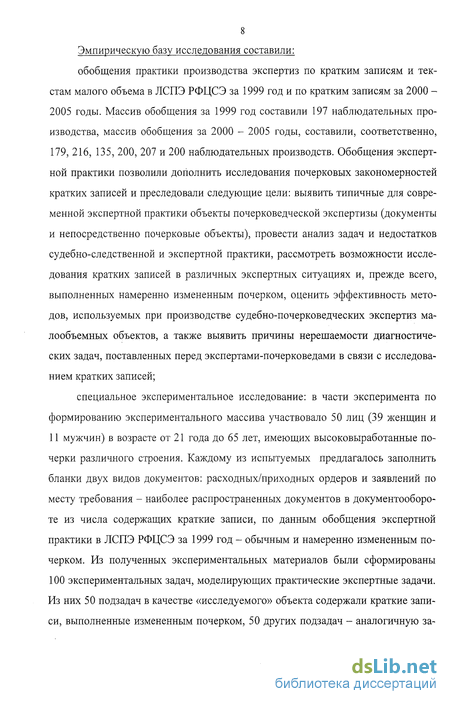 8

Эмпирическую базу исследования составили:

обобщения практики производства экспертиз по кратким записям и текстам малого объема в ЛСПЭ РФЦСЭ за 1999 год и по кратким записям за 2000 – 2005 годы. Массив обобщения за 1999 год составили 197 наблюдательных производства, массив обобщения за 2000 – 2005 годы, составили, соответственно, 179, 216, 135, 200, 207 и 200 наблюдательных производств. Обобщения экспертной практики позволили дополнить исследования почерковых закономерностей кратких записей и преследовали следующие цели: выявить типичные для современной экспертной практики объекты почерковедческой экспертизы (документы и непосредственно почерковые объекты), провести анализ задач и недостатков судебно-следственной и экспертной практики, рассмотреть возможности исследования кратких записей в различных экспертных ситуациях и, прежде всего, выполненных намеренно измененным почерком, оценить эффективность методов, используемых при производстве судебно-почерковедческих экспертиз малообъемных объектов, а также выявить причины нерешаемости диагностических задач, поставленных перед экспертами-почерковедами в связи с исследованием кратких записей;

специальное экспериментальное исследование: в части эксперимента по формированию экспериментального массива участвовало 50 лиц (39 женщин и 11 мужчин) в возрасте от 21 года до 65 лет, имеющих высоковыработанные почерки различного строения. Каждому из испытуемых предлагалось заполнить бланки двух видов документов: расходных/приходных ордеров и заявлений по месту требования – наиболее распространенных документов в документообороте из числа содержащих краткие записи, по данным обобщения экспертной практики в ЛСПЭ РФЦСЭ за 1999 год – обычным и намеренно измененным почерком. Из полученных экспериментальных материалов были сформированы 100 экспериментальных задач, моделирующих практические экспертные задачи. Из них 50 подзадач в качестве «исследуемого» объекта содержали краткие записи, выполненные измененным почерком, 50 других подзадач – аналогичную за-

dsLib.net
библиотека диссертаций